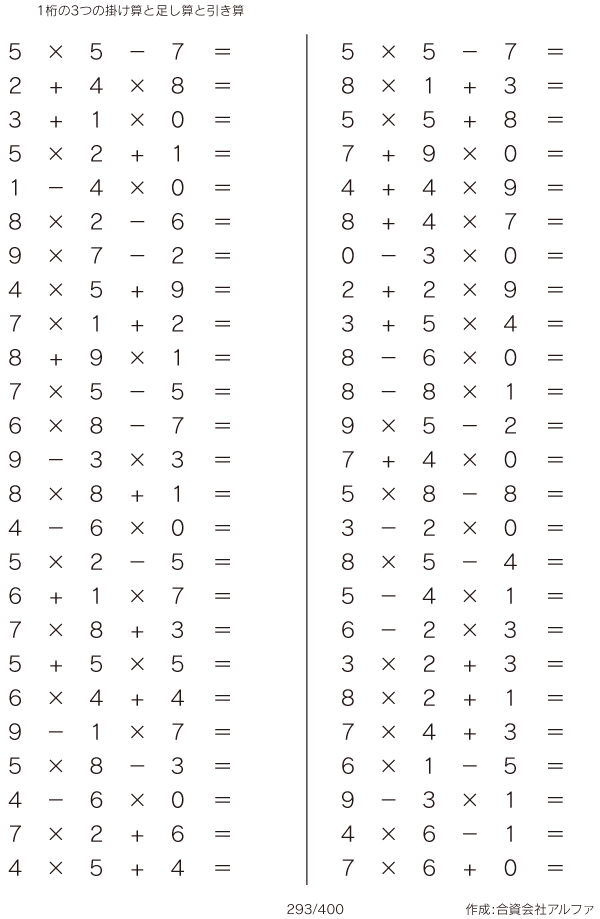 1桁の3つの掛け算と足し算と引き算

$5 \times 5 - 7 =$
$2 + 4 \times 8 =$
$3 + 1 \times 0 =$
$5 \times 2 + 1 =$
$1 - 4 \times 0 =$
$8 \times 2 - 6 =$
$9 \times 7 - 2 =$
$4 \times 5 + 9 =$
$7 \times 1 + 2 =$
$8 + 9 \times 1 =$
$7 \times 5 - 5 =$
$6 \times 8 - 7 =$
$9 - 3 \times 3 =$
$8 \times 8 + 1 =$
$4 - 6 \times 0 =$
$5 \times 2 - 5 =$
$6 + 1 \times 7 =$
$7 \times 8 + 3 =$
$5 + 5 \times 5 =$
$6 \times 4 + 4 =$
$9 - 1 \times 7 =$
$5 \times 8 - 3 =$
$4 - 6 \times 0 =$
$7 \times 2 + 6 =$
$4 \times 5 + 4 =$

$5 \times 5 - 7 =$
$8 \times 1 + 3 =$
$5 \times 5 + 8 =$
$7 + 9 \times 0 =$
$4 + 4 \times 9 =$
$8 + 4 \times 7 =$
$0 - 3 \times 0 =$
$2 + 2 \times 9 =$
$3 + 5 \times 4 =$
$8 - 6 \times 0 =$
$8 - 8 \times 1 =$
$9 \times 5 - 2 =$
$7 + 4 \times 0 =$
$5 \times 8 - 8 =$
$3 - 2 \times 0 =$
$8 \times 5 - 4 =$
$5 - 4 \times 1 =$
$6 - 2 \times 3 =$
$3 \times 2 + 3 =$
$8 \times 2 + 1 =$
$7 \times 4 + 3 =$
$6 \times 1 - 5 =$
$9 - 3 \times 1 =$
$4 \times 6 - 1 =$
$7 \times 6 + 0 =$

293/400

作成:合資会社アルファ